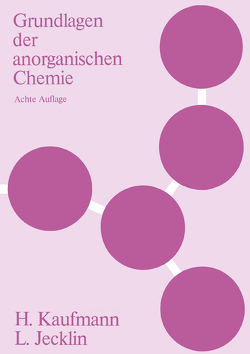 Grundlagen der anorganischen Chemie

Achte Auflage

H. Kaufmann
L. Jecklin